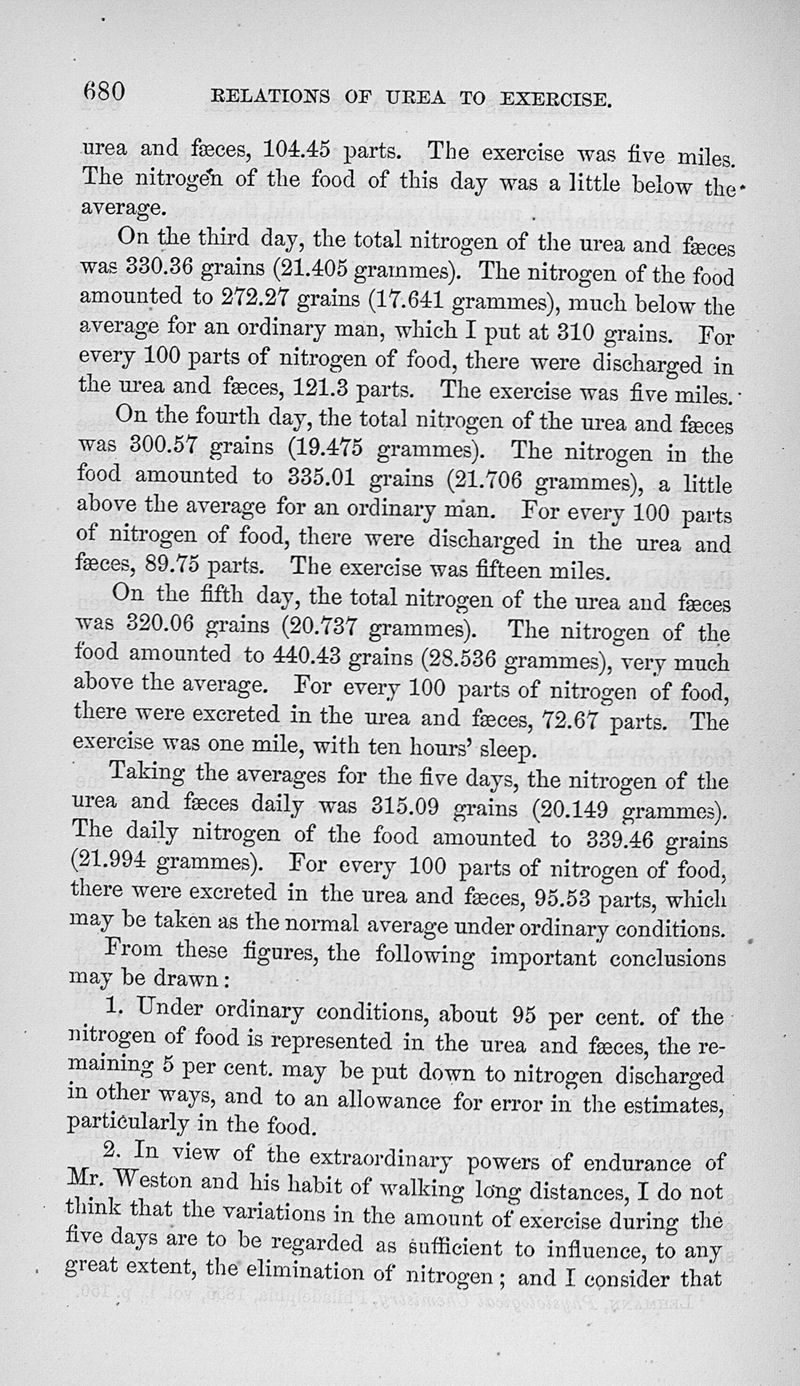 680 RELATIONS OF UREA TO EXERCISE.

urea and fæces, 104.45 parts. The exercise was five miles. The nitrogen of the food of this day was a little below the average.

On the third day, the total nitrogen of the urea and fæces was 330.36 grains (21.405 grammes). The nitrogen of the food amounted to 272.27 grains (17.641 grammes), much below the average for an ordinary man, which I put at 310 grains. For every 100 parts of nitrogen of food, there were discharged in the urea and fæces, 121.3 parts. The exercise was five miles.

On the fourth day, the total nitrogen of the urea and fæces was 300.57 grains (19.475 grammes). The nitrogen in the food amounted to 335.01 grains (21.706 grammes), a little above the average for an ordinary man. For every 100 parts of nitrogen of food, there were discharged in the urea and fæces, 89.75 parts. The exercise was fifteen miles.

On the fifth day, the total nitrogen of the urea and fæces was 320.06 grains (20.737 grammes). The nitrogen of the food amounted to 440.43 grains (28.536 grammes), very much above the average. For every 100 parts of nitrogen of food, there were excreted in the urea and fæces, 72.67 parts. The exercise was one mile, with ten hours' sleep.

Taking the averages for the five days, the nitrogen of the urea and fæces daily was 315.09 grains (20.149 grammes). The daily nitrogen of the food amounted to 339.46 grains (21.994 grammes). For every 100 parts of nitrogen of food, there were excreted in the urea and fæces, 95.53 parts, which may be taken as the normal average under ordinary conditions.

From these figures, the following important conclusions may be drawn:

1. Under ordinary conditions, about 95 per cent. of the nitrogen of food is represented in the urea and fæces, the remaining 5 per cent. may be put down to nitrogen discharged in other ways, and to an allowance for error in the estimates, particularly in the food.

2. In view of the extraordinary powers of endurance of Mr. Weston and his habit of walking long distances, I do not think that the variations in the amount of exercise during the five days are to be regarded as sufficient to influence, to any great extent, the elimination of nitrogen; and I consider that